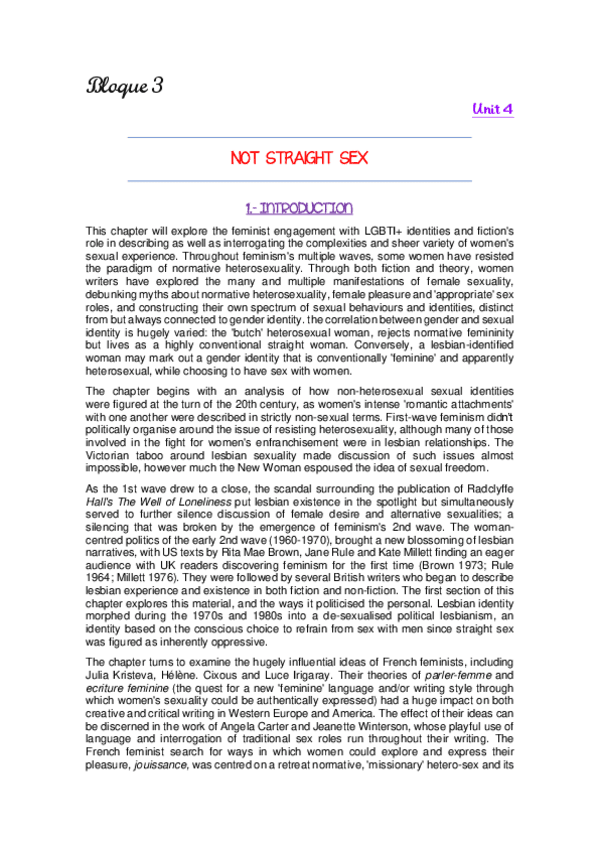 Bloque 3

Unit 4

NOT STRAIGHT SEX

1.- INTRODUCTION

This chapter will explore the feminist engagement with LGBTI+ identities and fiction's role in describing as well as interrogating the complexities and sheer variety of women's sexual experience. Throughout feminism's multiple waves, some women have resisted the paradigm of normative heterosexuality. Through both fiction and theory, women writers have explored the many and multiple manifestations of female sexuality, debunking myths about normative heterosexuality, female pleasure and 'appropriate' sex roles, and constructing their own spectrum of sexual behaviours and identities, distinct from but always connected to gender identity. the correlation between gender and sexual identity is hugely varied: the 'butch' heterosexual woman, rejects normative femininity but lives as a highly conventional straight woman. Conversely, a lesbian-identified woman may mark out a gender identity that is conventionally 'feminine' and apparently heterosexual, while choosing to have sex with women.

The chapter begins with an analysis of how non-heterosexual sexual identities were figured at the turn of the 20th century, as women's intense 'romantic attachments' with one another were described in strictly non-sexual terms. First-wave feminism didn't politically organise around the issue of resisting heterosexuality, although many of those involved in the fight for women's enfranchisement were in lesbian relationships. The Victorian taboo around lesbian sexuality made discussion of such issues almost impossible, however much the New Woman espoused the idea of sexual freedom.

As the 1st wave drew to a close, the scandal surrounding the publication of Radclyffe Hall's The Well of Loneliness put lesbian existence in the spotlight but simultaneously served to further silence discussion of female desire and alternative sexualities; a silencing that was broken by the emergence of feminism's 2nd wave. The woman-centred politics of the early 2nd wave (1960-1970), brought a new blossoming of lesbian narratives, with US texts by Rita Mae Brown, Jane Rule and Kate Millett finding an eager audience with UK readers discovering feminism for the first time (Brown 1973; Rule 1964; Millett 1976). They were followed by several British writers who began to describe lesbian experience and existence in both fiction and non-fiction. The first section of this chapter explores this material, and the ways it politicised the personal. Lesbian identity morphed during the 1970s and 1980s into a de-sexualised political lesbianism, an identity based on the conscious choice to refrain from sex with men since straight sex was figured as inherently oppressive.

The chapter turns to examine the hugely influential ideas of French feminists, including Julia Kristeva, Hélène. Cixous and Luce Irigaray. Their theories of parler-femme and ecriture feminine (the quest for a new 'feminine' language and/or writing style through which women's sexuality could be authentically expressed) had a huge impact on both creative and critical writing in Western Europe and America. The effect of their ideas can be discerned in the work of Angela Carter and Jeanette Winterson, whose playful use of language and interrogation of traditional sex roles run throughout their writing. The French feminist search for ways in which women could explore and express their pleasure, jouissance, was centred on a retreat normative, 'missionary' hetero-sex and its